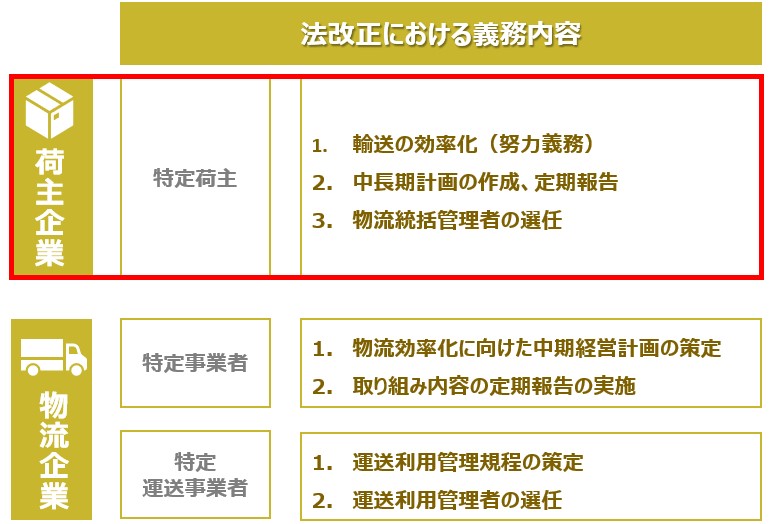 法改正における義務内容

荷主企業

特定荷主

1. 輸送の効率化（努力義務）
2. 中長期計画の作成、定期報告
3. 物流統括管理者の選任

物流企業

特定事業者

1. 物流効率化に向けた中期経営計画の策定
2. 取り組み内容の定期報告の実施

特定運送事業者

1. 運送利用管理規程の策定
2. 運送利用管理者の選任